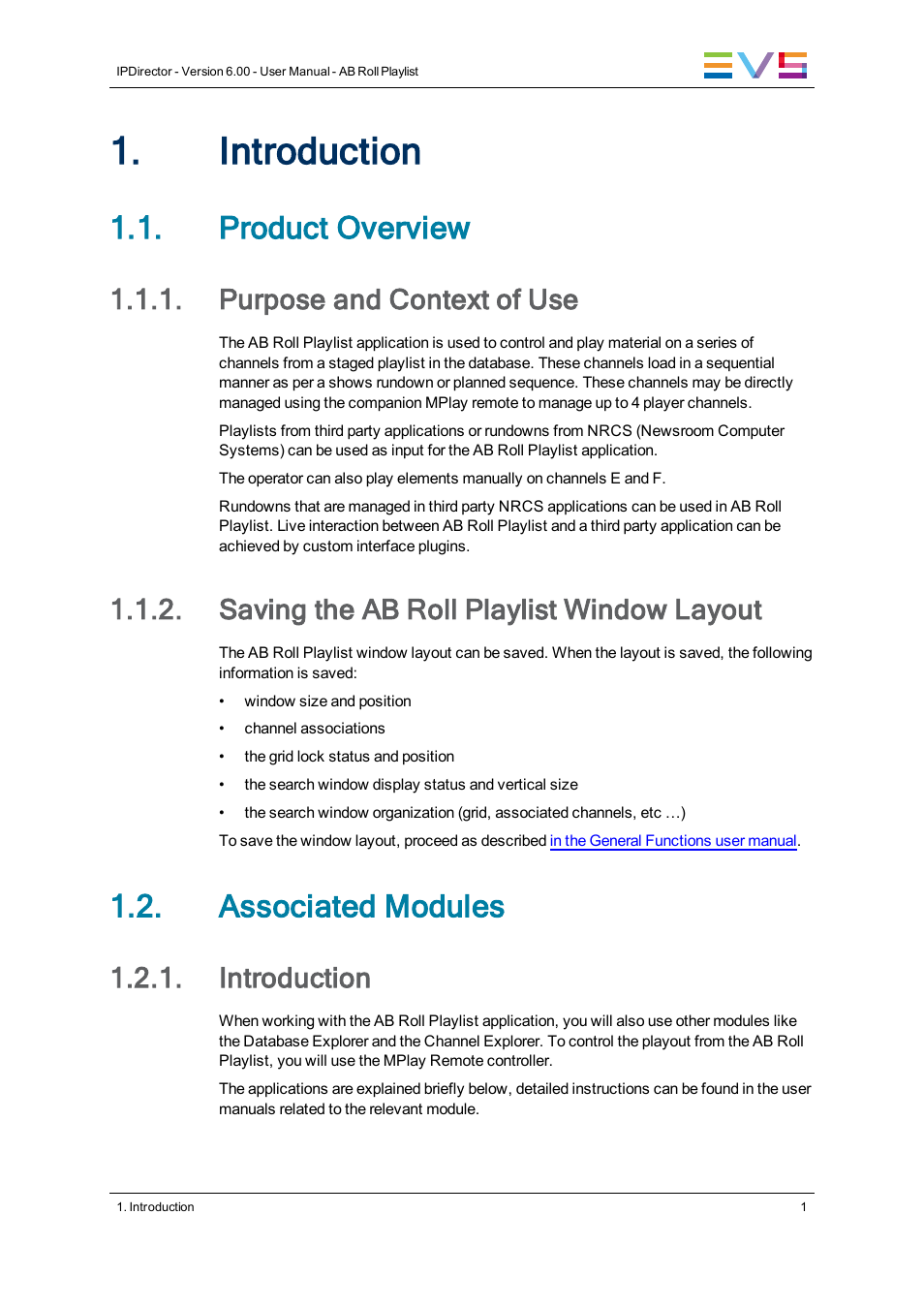 IPDirector - Version 6.00 - User Manual - AB Roll Playlist

EVS

1. Introduction

1.1. Product Overview

1.1.1. Purpose and Context of Use

The AB Roll Playlist application is used to control and play material on a series of channels from a staged playlist in the database. These channels load in a sequential manner as per a shows rundown or planned sequence. These channels may be directly managed using the companion MPlay remote to manage up to 4 player channels.

Playlists from third party applications or rundowns from NRCS (Newsroom Computer Systems) can be used as input for the AB Roll Playlist application.

The operator can also play elements manually on channels E and F.

Rundowns that are managed in third party NRCS applications can be used in AB Roll Playlist. Live interaction between AB Roll Playlist and a third party application can be achieved by custom interface plugins.

1.1.2. Saving the AB Roll Playlist Window Layout

The AB Roll Playlist window layout can be saved. When the layout is saved, the following information is saved:

• window size and position
• channel associations
• the grid lock status and position
• the search window display status and vertical size
• the search window organization (grid, associated channels, etc …)

To save the window layout, proceed as described in the General Functions user manual.

1.2. Associated Modules

1.2.1. Introduction

When working with the AB Roll Playlist application, you will also use other modules like the Database Explorer and the Channel Explorer. To control the playout from the AB Roll Playlist, you will use the MPlay Remote controller.

The applications are explained briefly below, detailed instructions can be found in the user manuals related to the relevant module.

1. Introduction

1